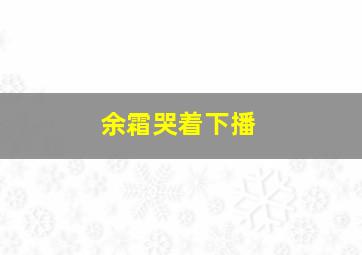 余霜哭着下播